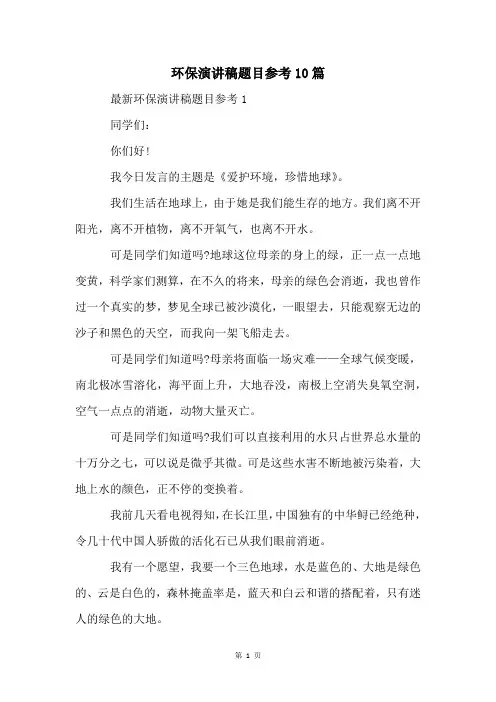 环保演讲稿题目参考10篇

最新环保演讲稿题目参考1

同学们：

你们好!

我今日发言的主题是《爱护环境，珍惜地球》。

我们生活在地球上，由于她是我们能生存的地方。我们离不开阳光，离不开植物，离不开氧气，也离不开水。

可是同学们知道吗?地球这位母亲的身上的绿，正一点一点地变黄，科学家们测算，在不久的将来，母亲的绿色会消逝，我也曾作过一个真实的梦，梦见全球已被沙漠化，一眼望去，只能观察无边的沙子和黑色的天空，而我向一架飞船走去。

可是同学们知道吗?母亲将面临一场灾难——全球气候变暖，南北极冰雪溶化，海平面上升，大地吞没，南极上空消失臭氧空洞，空气一点点的消逝，动物大量灭亡。

可是同学们知道吗?我们可以直接利用的水只占世界总水量的十万分之七，可以说是微乎其微。可是这些水害不断地被污染着，大地上水的颜色，正不停的变换着。

我前几天看电视得知，在长江里，中国独有的中华鲟已经绝种，令几十代中国人骄傲的活化石已从我们眼前消逝。

我有一个愿望，我要一个三色地球，水是蓝色的、大地是绿色的、云是白色的，森林掩盖率是，蓝天和白云和谐的搭配着，只有迷人的绿色的大地。

第 1 页